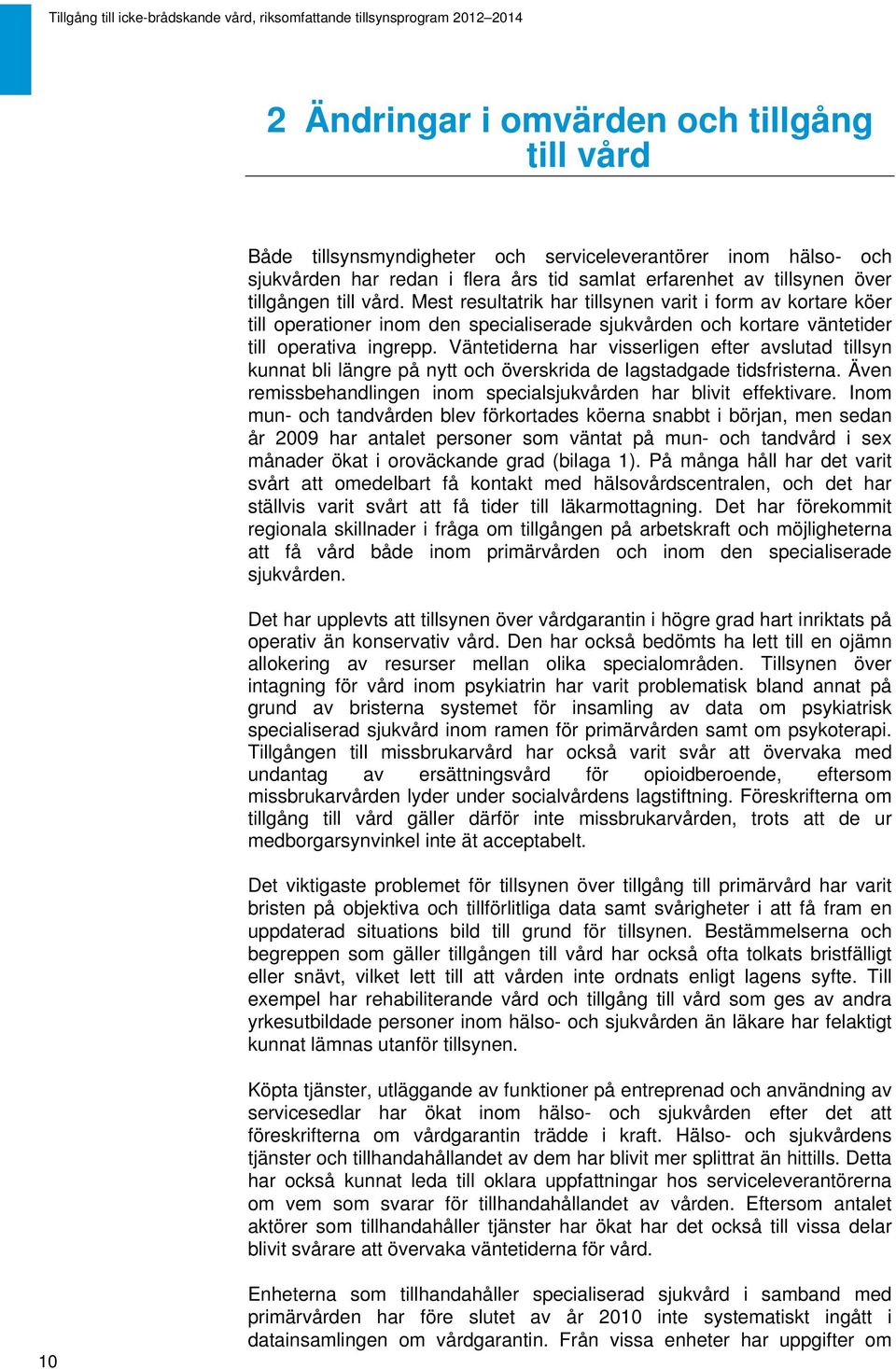 Tillgång till icke-brådskande vård, riksomfattande tillsynsprogram 2012–2014

2 Ändringar i omvärden och tillgång till vård

Både tillsynsmyndigheter och serviceleverantörer inom hälso- och sjukvården har redan i flera års tid samlat erfarenhet av tillsynen över tillgången till vård. Mest resultatrik har tillsynen varit i form av kortare köer till operationer inom den specialiserade sjukvården och kortare väntetider till operativa ingrepp. Väntetiderna har visserligen efter avslutad tillsyn kunnat bli längre på nytt och överskrida de lagstadgade tidsfristerna. Även remissbehandlingen inom specialsjukvården har blivit effektivare. Inom mun- och tandvården blev förkortades köerna snabbt i början, men sedan år 2009 har antalet personer som väntat på mun- och tandvård i sex månader ökat i oroväckande grad (bilaga 1). På många håll har det varit svårt att omedelbart få kontakt med hälsovårdscentralen, och det har ställvis varit svårt att få tider till läkarmottagning. Det har förekommit regionala skillnader i fråga om tillgången på arbetskraft och möjligheterna att få vård både inom primärvården och inom den specialiserade sjukvården.

Det har upplevts att tillsynen över vårdgarantin i högre grad hart inriktats på operativ än konservativ vård. Den har också bedömts ha lett till en ojämn allokering av resurser mellan olika specialområden. Tillsynen över intagning för vård inom psykiatrin har varit problematisk bland annat på grund av bristerna systemet för insamling av data om psykiatrisk specialiserad sjukvård inom ramen för primärvården samt om psykoterapi. Tillgången till missbrukarvård har också varit svår att övervaka med undantag av ersättningsvård för opioidberoende, eftersom missbrukarvården lyder under socialvårdens lagstiftning. Föreskrifterna om tillgång till vård gäller därför inte missbrukarvården, trots att de ur medborgarsynvinkel inte ät acceptabelt.

Det viktigaste problemet för tillsynen över tillgång till primärvård har varit bristen på objektiva och tillförlitliga data samt svårigheter i att få fram en uppdaterad situations bild till grund för tillsynen. Bestämmelserna och begreppen som gäller tillgången till vård har också ofta tolkats bristfälligt eller snävt, vilket lett till att vården inte ordnats enligt lagens syfte. Till exempel har rehabiliterande vård och tillgång till vård som ges av andra yrkesutbildade personer inom hälso- och sjukvården än läkare har felaktigt kunnat lämnas utanför tillsynen.

Köpta tjänster, utläggande av funktioner på entreprenad och användning av servicesedlar har ökat inom hälso- och sjukvården efter det att föreskrifterna om vårdgarantin trädde i kraft. Hälso- och sjukvårdens tjänster och tillhandahållandet av dem har blivit mer splittrat än hittills. Detta har också kunnat leda till oklara uppfattningar hos serviceleverantörerna om vem som svarar för tillhandahållandet av vården. Eftersom antalet aktörer som tillhandahåller tjänster har ökat har det också till vissa delar blivit svårare att övervaka väntetiderna för vård.

Enheterna som tillhandahåller specialiserad sjukvård i samband med primärvården har före slutet av år 2010 inte systematiskt ingått i datainsamlingen om vårdgarantin. Från vissa enheter har uppgifter om

10